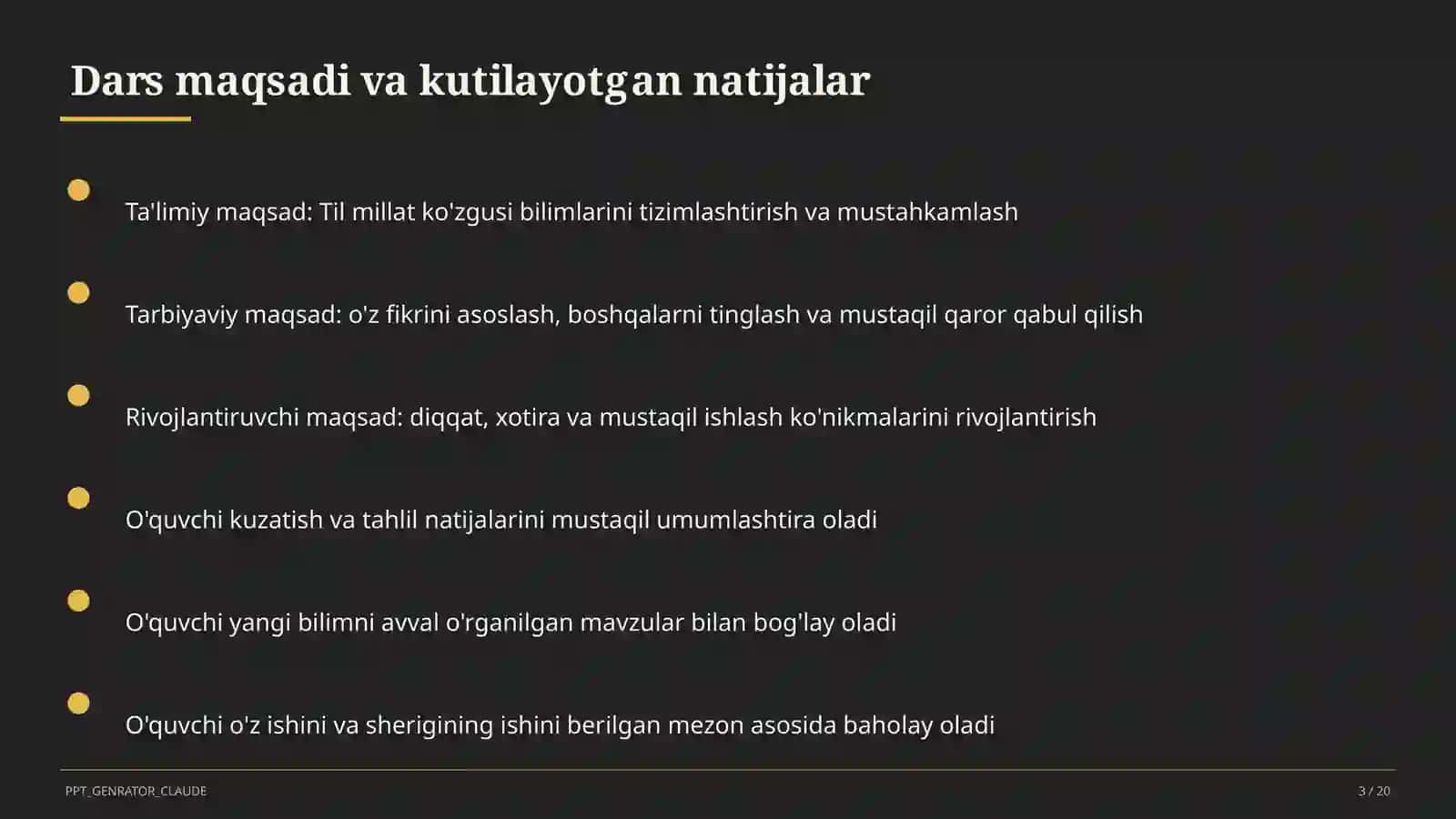 Dars maqsadi va kutilayotgan natijalar

Ta'limiy maqsad: Til millat ko'zgusi bilimlarini tizimlashtirish va mustahkamlash

Tarbiyaviy maqsad: o'z fikrini asoslash, boshqalarni tinglash va mustaqil qaror qabul qilish

Rivojlantiruvchi maqsad: diqqat, xotira va mustaqil ishlash ko'nikmalarini rivojlantirish

O'quvchi kuzatish va tahlil natijalarini mustaqil umumlashtira oladi

O'quvchi yangi bilimni avval o'rganilgan mavzular bilan bog'lay oladi

O'quvchi o'z ishini va sherigining ishini berilgan mezon asosida baholay oladi

PPT_GENRATOR_CLAUDE

3 / 20